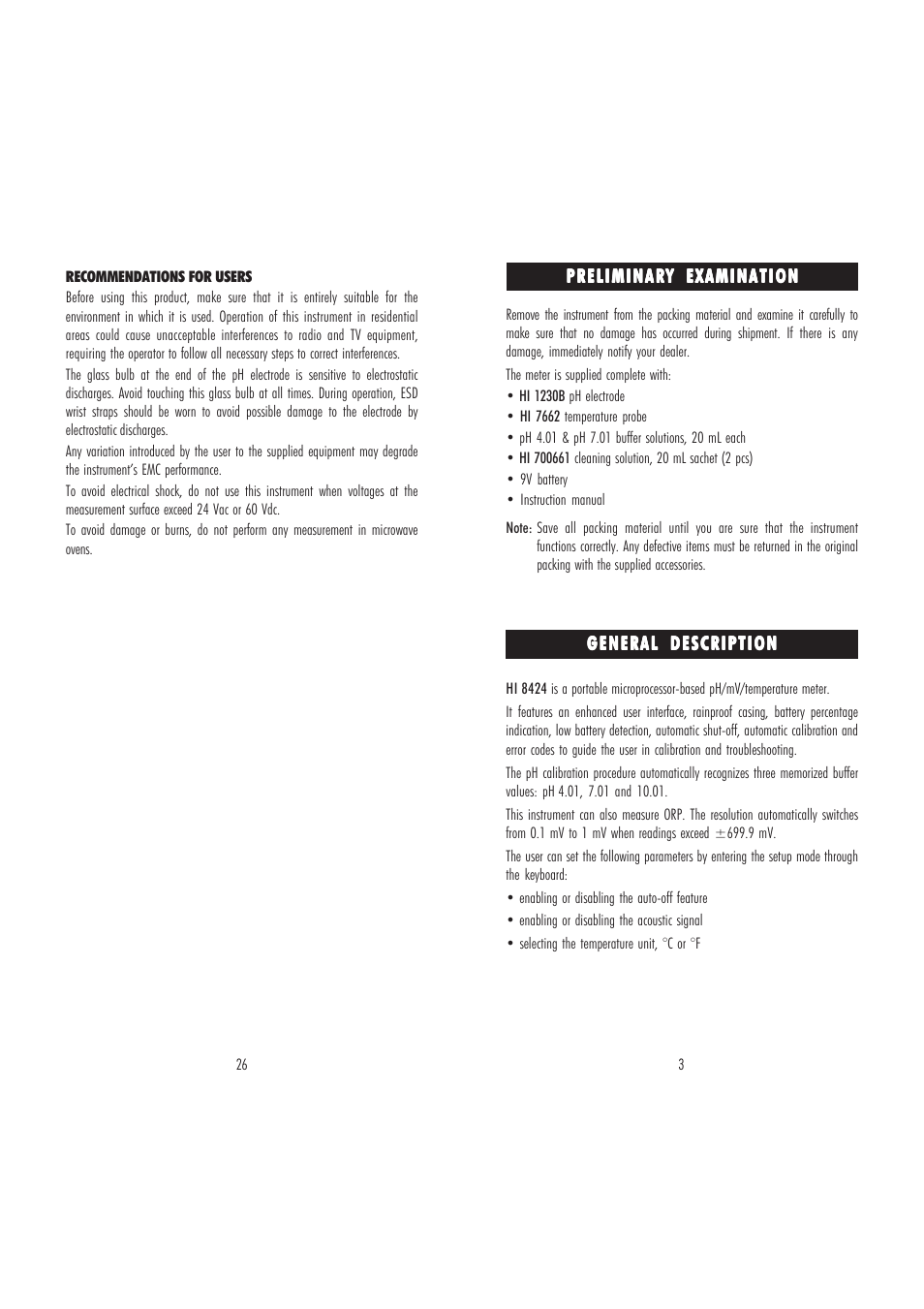 RECOMMENDATIONS FOR USERS

Before using this product, make sure that it is entirely suitable for the environment in which it is used. Operation of this instrument in residential areas could cause unacceptable interferences to radio and TV equipment, requiring the operator to follow all necessary steps to correct interferences.

The glass bulb at the end of the pH electrode is sensitive to electrostatic discharges. Avoid touching this glass bulb at all times. During operation, ESD wrist straps should be worn to avoid possible damage to the electrode by electrostatic discharges.

Any variation introduced by the user to the supplied equipment may degrade the instrument's EMC performance.

To avoid electrical shock, do not use this instrument when voltages at the measurement surface exceed 24 Vac or 60 Vdc.

To avoid damage or burns, do not perform any measurement in microwave ovens.

26

PRELIMINARY EXAMINATION

Remove the instrument from the packing material and examine it carefully to make sure that no damage has occurred during shipment. If there is any damage, immediately notify your dealer.

The meter is supplied complete with:

• HI 1230B pH electrode
• HI 7662 temperature probe
• pH 4.01 & pH 7.01 buffer solutions, 20 mL each
• HI 700661 cleaning solution, 20 mL sachet (2 pcs)
• 9V battery
• Instruction manual

Note: Save all packing material until you are sure that the instrument functions correctly. Any defective items must be returned in the original packing with the supplied accessories.

GENERAL DESCRIPTION

HI 8424 is a portable microprocessor-based pH/mV/temperature meter.

It features an enhanced user interface, rainproof casing, battery percentage indication, low battery detection, automatic shut-off, automatic calibration and error codes to guide the user in calibration and troubleshooting.

The pH calibration procedure automatically recognizes three memorized buffer values: pH 4.01, 7.01 and 10.01.

This instrument can also measure ORP. The resolution automatically switches from 0.1 mV to 1 mV when readings exceed $\pm$699.9 mV.

The user can set the following parameters by entering the setup mode through the keyboard:

• enabling or disabling the auto-off feature
• enabling or disabling the acoustic signal
• selecting the temperature unit, °C or °F

3